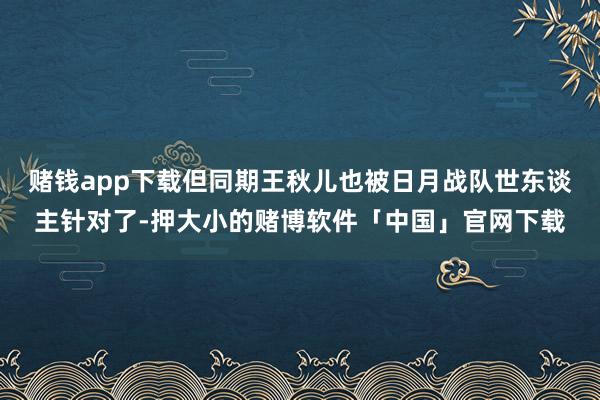 赌钱app下载但同期王秋儿也被日月战队世东谈主针对了-押大小的赌博软件「中国」官网下载